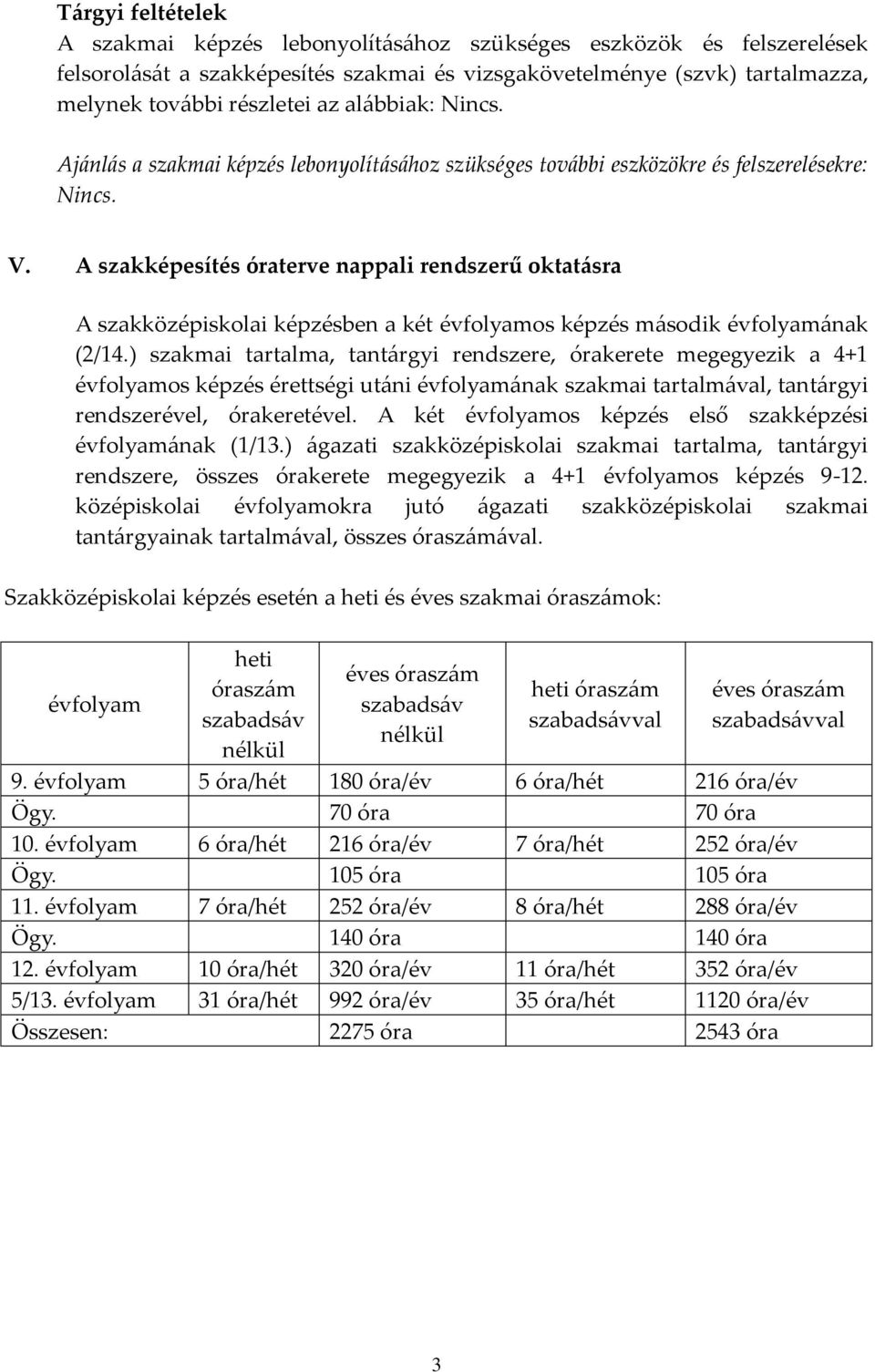 Tárgyi feltételek
A szakmai képzés lebonyolításához szükséges eszközök és felszerelések felsorolását a szakképesítés szakmai és vizsgakövetelménye (szvk) tartalmazza, melynek további részletei az alábbiak: Nincs.

Ajánlás a szakmai képzés lebonyolításához szükséges további eszközökre és felszerelésekre: Nincs.

V. A szakképesítés óraterve nappali rendszerű oktatásra

A szakközépiskolai képzésben a két évfolyamos képzés második évfolyamának (2/14.) szakmai tartalma, tantárgyi rendszere, órakerete megegyezik a 4+1 évfolyamos képzés érettségi utáni évfolyamának szakmai tartalmával, tantárgyi rendszerével, órakeretével. A két évfolyamos képzés első szakképzési évfolyamának (1/13.) ágazati szakközépiskolai szakmai tartalma, tantárgyi rendszere, összes órakerete megegyezik a 4+1 évfolyamos képzés 9-12. középiskolai évfolyamokra jutó ágazati szakközépiskolai szakmai tantárgyainak tartalmával, összes óraszámával.

Szakközépiskolai képzés esetén a heti és éves szakmai óraszámok:

| évfolyam | heti óraszám szabadsáv nélkül | éves óraszám szabadsáv nélkül | heti óraszám szabadsávval | éves óraszám szabadsávval |
|---|---|---|---|---|
| 9. évfolyam | 5 óra/hét | 180 óra/év | 6 óra/hét | 216 óra/év |
| Ögy. | | 70 óra | | 70 óra |
| 10. évfolyam | 6 óra/hét | 216 óra/év | 7 óra/hét | 252 óra/év |
| Ögy. | | 105 óra | | 105 óra |
| 11. évfolyam | 7 óra/hét | 252 óra/év | 8 óra/hét | 288 óra/év |
| Ögy. | | 140 óra | | 140 óra |
| 12. évfolyam | 10 óra/hét | 320 óra/év | 11 óra/hét | 352 óra/év |
| 5/13. évfolyam | 31 óra/hét | 992 óra/év | 35 óra/hét | 1120 óra/év |
| Összesen: | | 2275 óra | | 2543 óra |

3